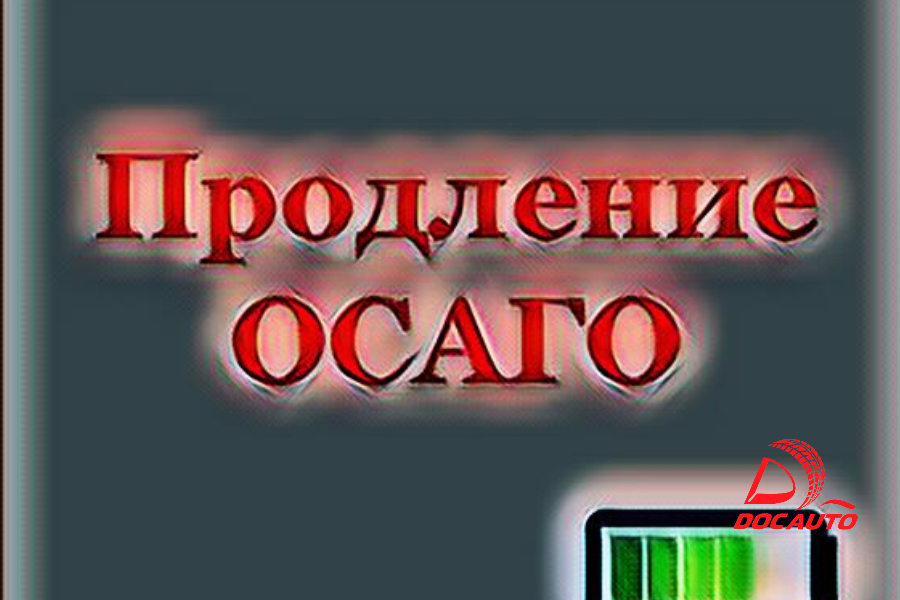 Продление
ОСАГО

DOCAUTO